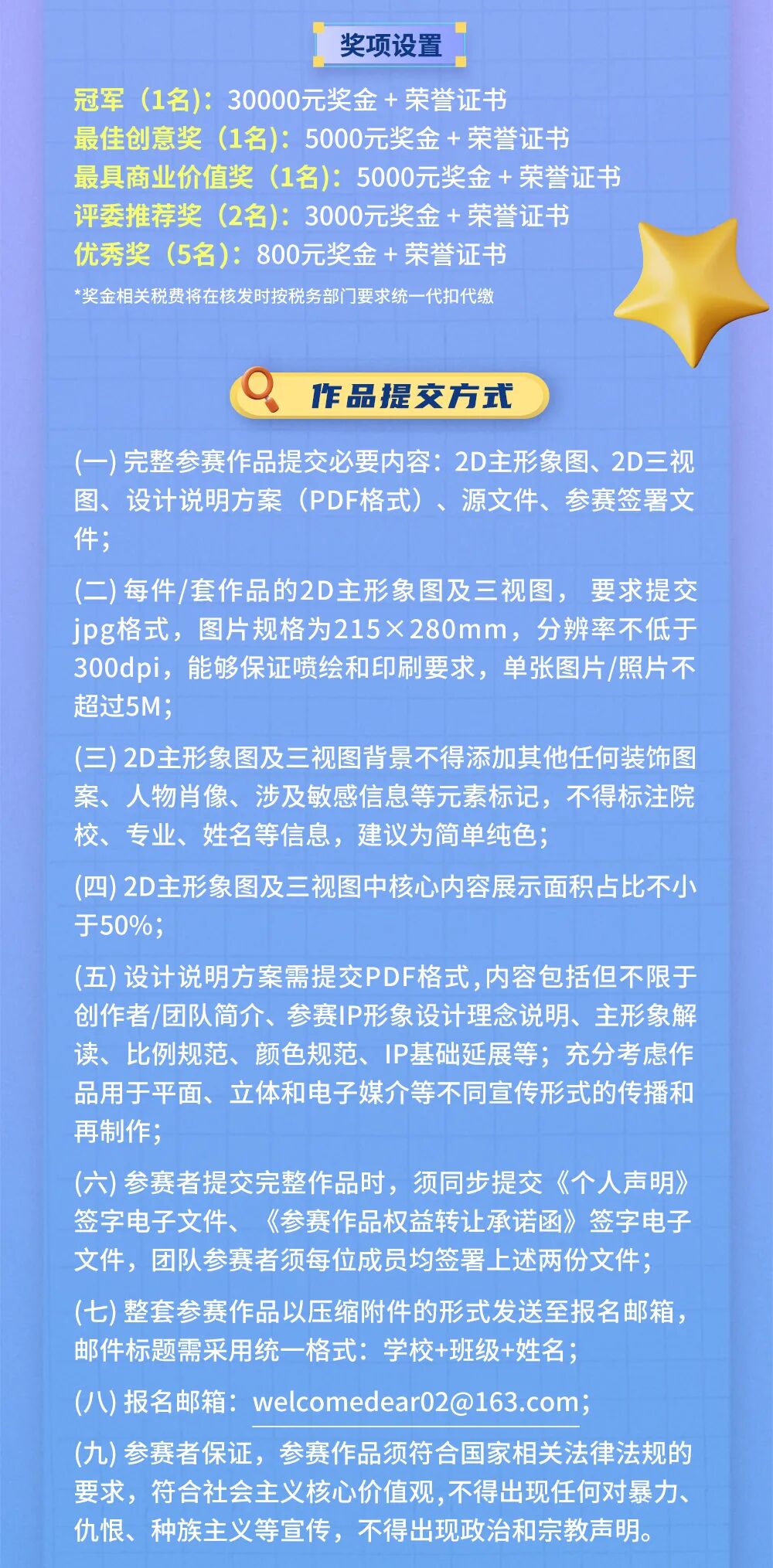 奖项设置

冠军（1名）：30000元奖金 + 荣誉证书
最佳创意奖（1名）：5000元奖金 + 荣誉证书
最具商业价值奖（1名）：5000元奖金 + 荣誉证书
评委推荐奖（2名）：3000元奖金 + 荣誉证书
优秀奖（5名）：800元奖金 + 荣誉证书
*奖金相关税费将在核发时按税务部门要求统一代扣代缴

作品提交方式

(一) 完整参赛作品提交必要内容：2D主形象图、2D三视图、设计说明方案（PDF格式）、源文件、参赛签署文件；

(二) 每件/套作品的2D主形象图及三视图， 要求提交jpg格式，图片规格为215×280mm，分辨率不低于300dpi，能够保证喷绘和印刷要求，单张图片/照片不超过5M；

(三) 2D主形象图及三视图背景不得添加其他任何装饰图案、人物肖像、涉及敏感信息等元素标记，不得标注院校、专业、姓名等信息，建议为简单纯色；

(四) 2D主形象图及三视图中核心内容展示面积占比不小于50%；

(五) 设计说明方案需提交PDF格式,内容包括但不限于创作者/团队简介、参赛IP形象设计理念说明、主形象解读、比例规范、颜色规范、IP基础延展等；充分考虑作品用于平面、立体和电子媒介等不同宣传形式的传播和再制作；

(六) 参赛者提交完整作品时，须同步提交《个人声明》签字电子文件、《参赛作品权益转让承诺函》签字电子文件，团队参赛者须每位成员均签署上述两份文件；

(七) 整套参赛作品以压缩附件的形式发送至报名邮箱，邮件标题需采用统一格式：学校+班级+姓名；

(八) 报名邮箱：welcomedear02@163.com；

(九) 参赛者保证，参赛作品须符合国家相关法律法规的要求，符合社会主义核心价值观,不得出现任何对暴力、仇恨、种族主义等宣传，不得出现政治和宗教声明。